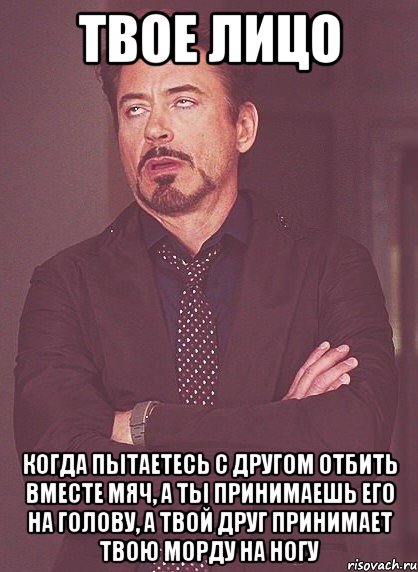 ТВОЕ ЛИЦО

КОГДА ПЫТАЕТЕСЬ С ДРУГОМ ОТБИТЬ ВМЕСТЕ МЯЧ, А ТЫ ПРИНИМАЕШЬ ЕГО НА ГОЛОВУ, А ТВОЙ ДРУГ ПРИНИМАЕТ ТВОЮ МОРДУ НА НОГУ

risovach.ru